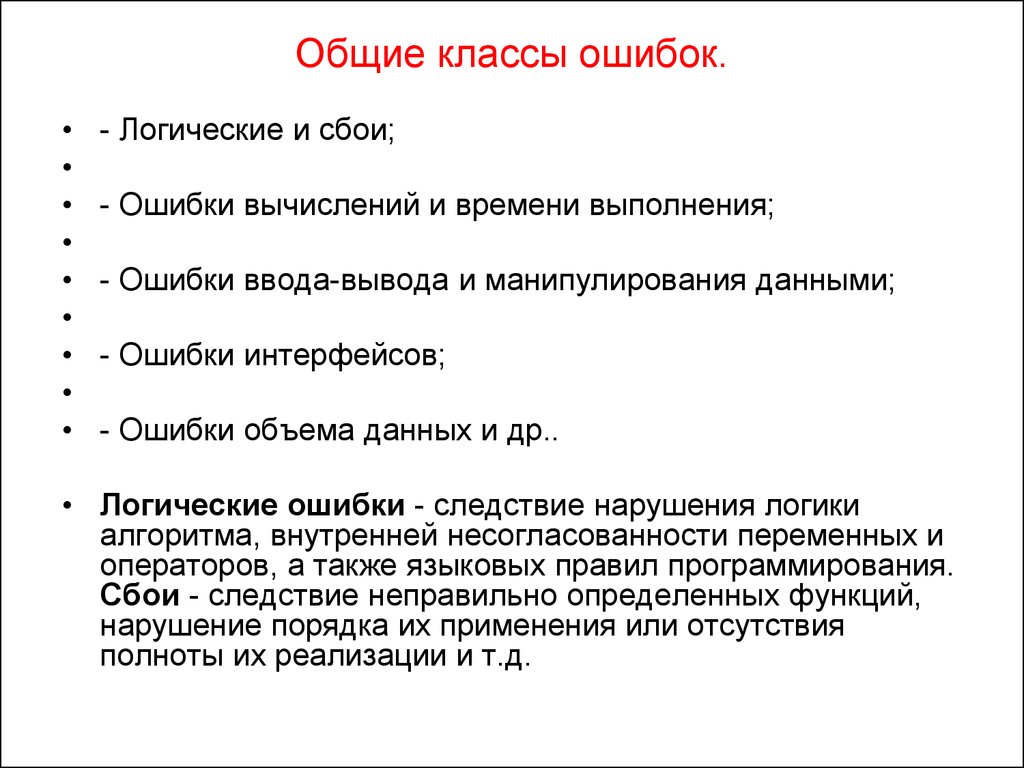 Общие классы ошибок.

• - Логические и сбои;
•
• - Ошибки вычислений и времени выполнения;
•
• - Ошибки ввода-вывода и манипулирования данными;
•
• - Ошибки интерфейсов;
•
• - Ошибки объема данных и др..

• Логические ошибки - следствие нарушения логики алгоритма, внутренней несогласованности переменных и операторов, а также языковых правил программирования. Сбои - следствие неправильно определенных функций, нарушение порядка их применения или отсутствия полноты их реализации и т.д.